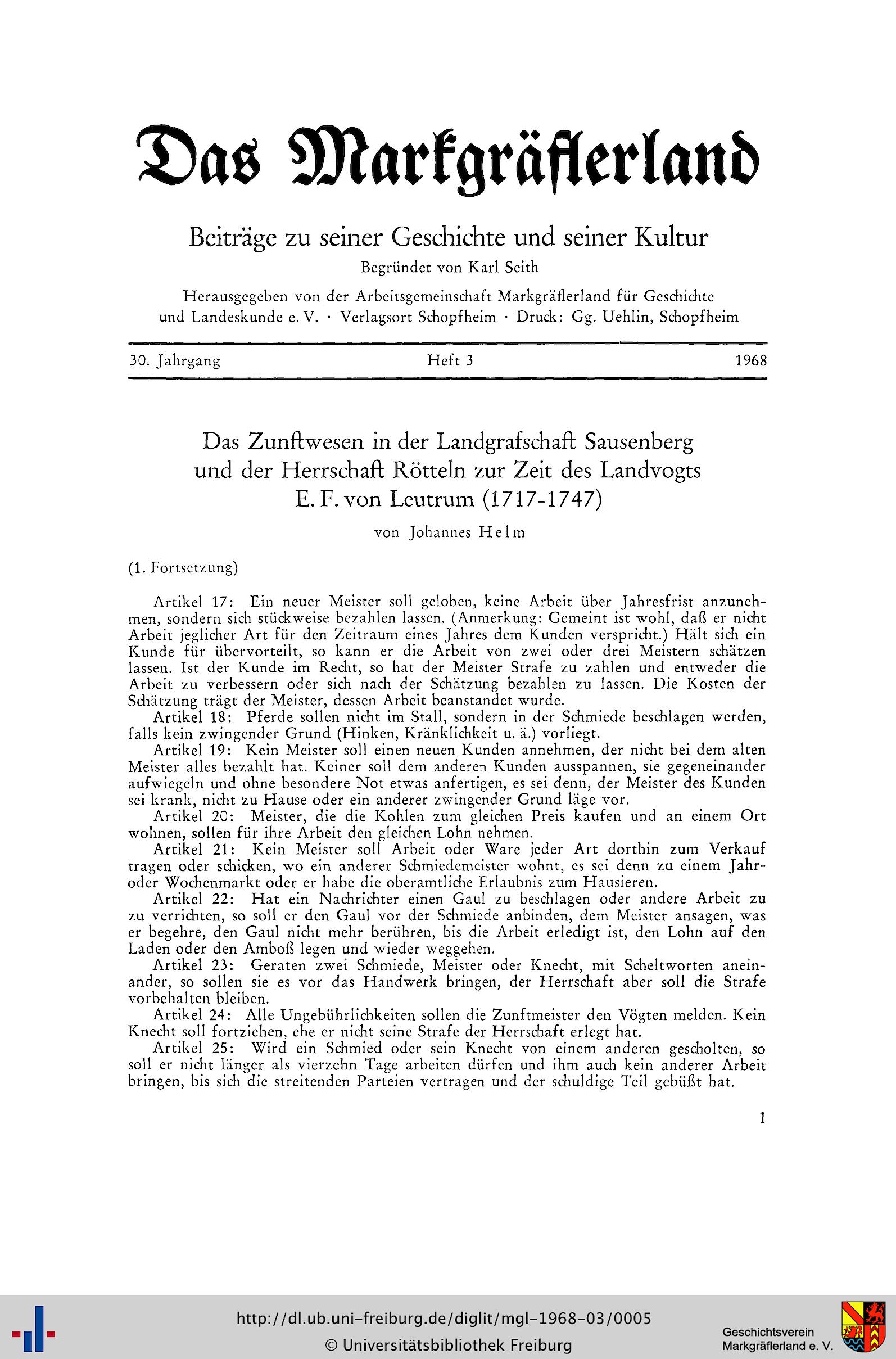 Das Markgräflerland

Beiträge zu seiner Geschichte und seiner Kultur

Begründet von Karl Seith

Herausgegeben von der Arbeitsgemeinschaft Markgräflerland für Geschichte und Landeskunde e. V. · Verlagsort Schopfheim · Druck: Gg. Uehlin, Schopfheim

30. Jahrgang Heft 3 1968

Das Zunftwesen in der Landgrafschaft Sausenberg und der Herrschaft Rötteln zur Zeit des Landvogts E. F. von Leutrum (1717-1747)

von Johannes Helm

(1. Fortsetzung)

Artikel 17: Ein neuer Meister soll geloben, keine Arbeit über Jahresfrist anzunehmen, sondern sich stückweise bezahlen lassen. (Anmerkung: Gemeint ist wohl, daß er nicht Arbeit jeglicher Art für den Zeitraum eines Jahres dem Kunden verspricht.) Hält sich ein Kunde für übervorteilt, so kann er die Arbeit von zwei oder drei Meistern schätzen lassen. Ist der Kunde im Recht, so hat der Meister Strafe zu zahlen und entweder die Arbeit zu verbessern oder sich nach der Schätzung bezahlen zu lassen. Die Kosten der Schätzung trägt der Meister, dessen Arbeit beanstandet wurde.

Artikel 18: Pferde sollen nicht im Stall, sondern in der Schmiede beschlagen werden, falls kein zwingender Grund (Hinken, Kränklichkeit u. ä.) vorliegt.

Artikel 19: Kein Meister soll einen neuen Kunden annehmen, der nicht bei dem alten Meister alles bezahlt hat. Keiner soll dem anderen Kunden ausspannen, sie gegeneinander aufwiegeln und ohne besondere Not etwas anfertigen, es sei denn, der Meister des Kunden sei krank, nicht zu Hause oder ein anderer zwingender Grund läge vor.

Artikel 20: Meister, die die Kohlen zum gleichen Preis kaufen und an einem Ort wohnen, sollen für ihre Arbeit den gleichen Lohn nehmen.

Artikel 21: Kein Meister soll Arbeit oder Ware jeder Art dorthin zum Verkauf tragen oder schicken, wo ein anderer Schmiedemeister wohnt, es sei denn zu einem Jahr- oder Wochenmarkt oder er habe die oberamtliche Erlaubnis zum Hausieren.

Artikel 22: Hat ein Nachrichter einen Gaul zu beschlagen oder andere Arbeit zu zu verrichten, so soll er den Gaul vor der Schmiede anbinden, dem Meister ansagen, was er begehre, den Gaul nicht mehr berühren, bis die Arbeit erledigt ist, den Lohn auf den Laden oder den Amboß legen und wieder weggehen.

Artikel 23: Geraten zwei Schmiede, Meister oder Knecht, mit Scheltworten aneinander, so sollen sie es vor das Handwerk bringen, der Herrschaft aber soll die Strafe vorbehalten bleiben.

Artikel 24: Alle Ungebührlichkeiten sollen die Zunftmeister den Vögten melden. Kein Knecht soll fortziehen, ehe er nicht seine Strafe der Herrschaft erlegt hat.

Artikel 25: Wird ein Schmied oder sein Knecht von einem anderen gescholten, so soll er nicht länger als vierzehn Tage arbeiten dürfen und ihm auch kein anderer Arbeit bringen, bis sich die streitenden Parteien vertragen und der schuldige Teil gebüßt hat.

1

http://dl.ub.uni-freiburg.de/diglit/mgl-1968-03/0005
© Universitätsbibliothek Freiburg

Geschichtsverein Markgräflerland e. V.